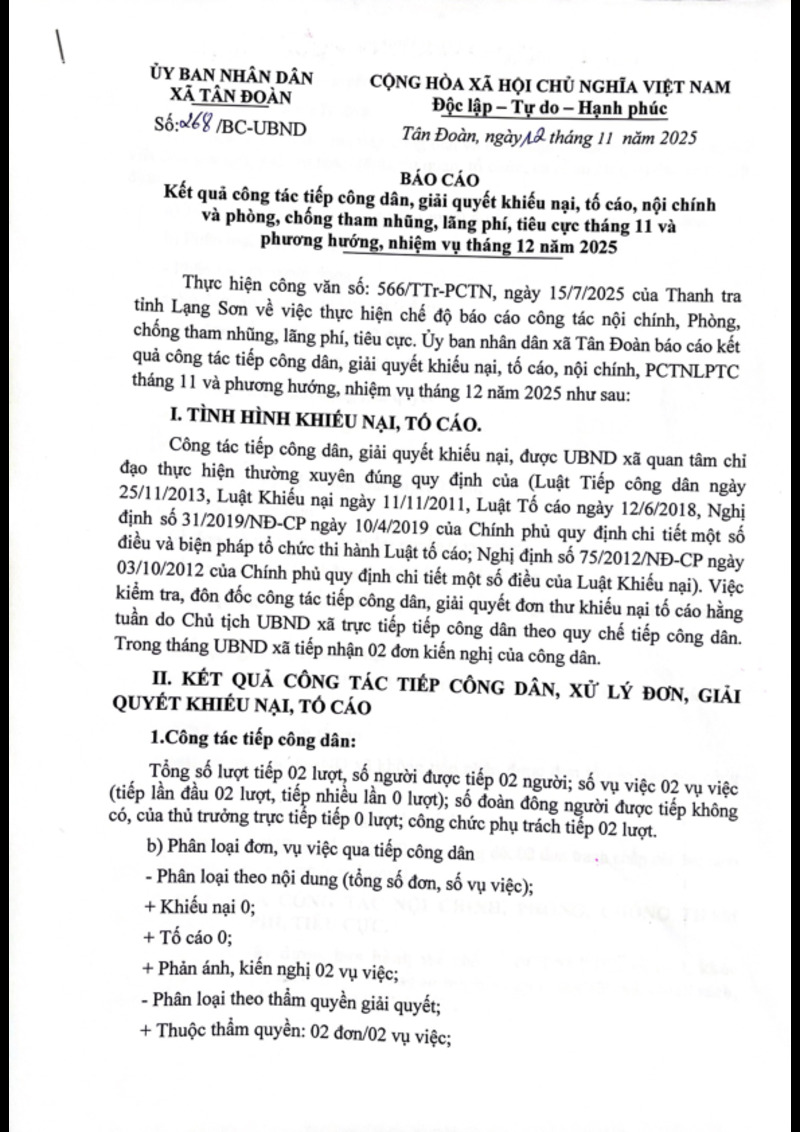 ỦY BAN NHÂN DÂN
XÃ TÂN ĐOÀN
Số: 268 /BC-UBND

CỘNG HÒA XÃ HỘI CHỦ NGHĨA VIỆT NAM
Độc lập – Tự do – Hạnh phúc

Tân Đoàn, ngày 12 tháng 11 năm 2025

BÁO CÁO
Kết quả công tác tiếp công dân, giải quyết khiếu nại, tố cáo, nội chính và phòng, chống tham nhũng, lãng phí, tiêu cực tháng 11 và phương hướng, nhiệm vụ tháng 12 năm 2025

Thực hiện công văn số: 566/TTr-PCTN, ngày 15/7/2025 của Thanh tra tỉnh Lạng Sơn về việc thực hiện chế độ báo cáo công tác nội chính, Phòng, chống tham nhũng, lãng phí, tiêu cực. Ủy ban nhân dân xã Tân Đoàn báo cáo kết quả công tác tiếp công dân, giải quyết khiếu nại, tố cáo, nội chính, PCTNLPTC tháng 11 và phương hướng, nhiệm vụ tháng 12 năm 2025 như sau:

I. TÌNH HÌNH KHIẾU NẠI, TỐ CÁO.

Công tác tiếp công dân, giải quyết khiếu nại, được UBND xã quan tâm chỉ đạo thực hiện thường xuyên đúng quy định của (Luật Tiếp công dân ngày 25/11/2013, Luật Khiếu nại ngày 11/11/2011, Luật Tố cáo ngày 12/6/2018, Nghị định số 31/2019/NĐ-CP ngày 10/4/2019 của Chính phủ quy định chi tiết một số điều và biện pháp tổ chức thi hành Luật tố cáo; Nghị định số 75/2012/NĐ-CP ngày 03/10/2012 của Chính phủ quy định chi tiết một số điều của Luật Khiếu nại). Việc kiểm tra, đôn đốc công tác tiếp công dân, giải quyết đơn thư khiếu nại tố cáo hằng tuần do Chủ tịch UBND xã trực tiếp tiếp công dân theo quy chế tiếp công dân. Trong tháng UBND xã tiếp nhận 02 đơn kiến nghị của công dân.

II. KẾT QUẢ CÔNG TÁC TIẾP CÔNG DÂN, XỬ LÝ ĐƠN, GIẢI QUYẾT KHIẾU NẠI, TỐ CÁO

1.Công tác tiếp công dân:

Tổng số lượt tiếp 02 lượt, số người được tiếp 02 người; số vụ việc 02 vụ việc (tiếp lần đầu 02 lượt, tiếp nhiều lần 0 lượt); số đoàn đông người được tiếp không có, của thủ trưởng trực tiếp tiếp 0 lượt; công chức phụ trách tiếp 02 lượt.

b) Phân loại đơn, vụ việc qua tiếp công dân

- Phân loại theo nội dung (tổng số đơn, số vụ việc);

+ Khiếu nại 0;

+ Tố cáo 0;

+ Phản ánh, kiến nghị 02 vụ việc;

- Phân loại theo thẩm quyền giải quyết;

+ Thuộc thẩm quyền: 02 đơn/02 vụ việc;